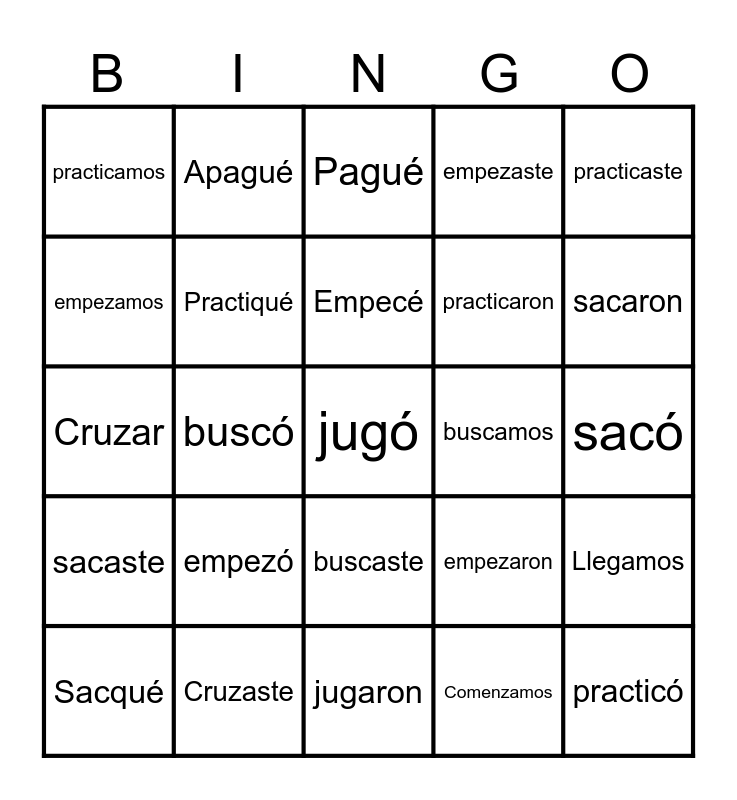 | B | I | N | G | O |
|---|---|---|---|---|
| practicamos | Apagué | Pagué | empezaste | practicaste |
| empezamos | Practiqué | Empecé | practicaron | sacaron |
| Cruzar | buscó | jugó | buscamos | sacó |
| sacaste | empezó | buscaste | empezaron | Llegamos |
| Sacqué | Cruzaste | jugaron | Comenzamos | practicó |